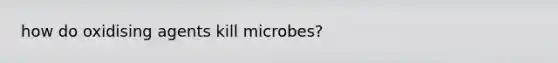 how do oxidising agents kill microbes?